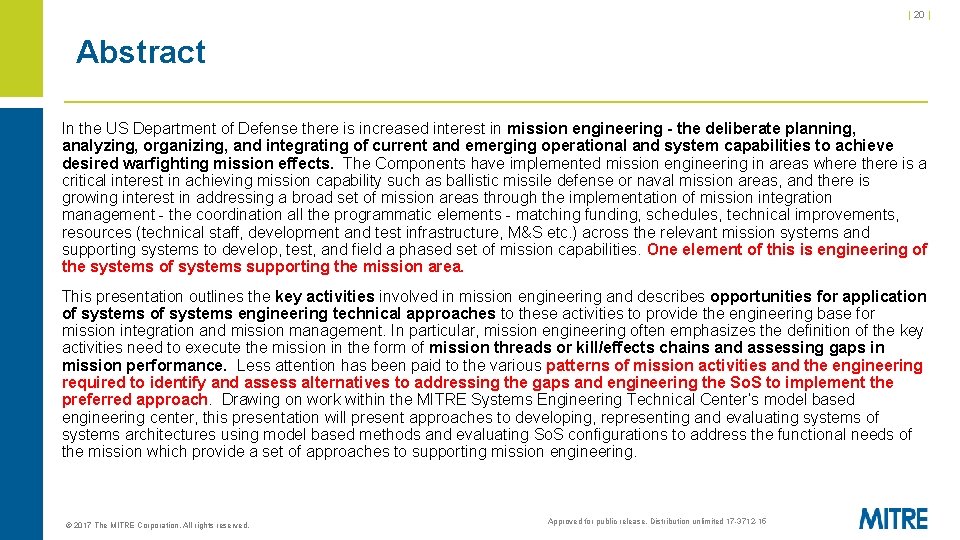 | 20 |

Abstract

In the US Department of Defense there is increased interest in mission engineering - the deliberate planning, analyzing, organizing, and integrating of current and emerging operational and system capabilities to achieve desired warfighting mission effects. The Components have implemented mission engineering in areas where there is a critical interest in achieving mission capability such as ballistic missile defense or naval mission areas, and there is growing interest in addressing a broad set of mission areas through the implementation of mission integration management - the coordination all the programmatic elements - matching funding, schedules, technical improvements, resources (technical staff, development and test infrastructure, M&S etc.) across the relevant mission systems and supporting systems to develop, test, and field a phased set of mission capabilities. One element of this is engineering of the systems of systems supporting the mission area.

This presentation outlines the key activities involved in mission engineering and describes opportunities for application of systems of systems engineering technical approaches to these activities to provide the engineering base for mission integration and mission management. In particular, mission engineering often emphasizes the definition of the key activities need to execute the mission in the form of mission threads or kill/effects chains and assessing gaps in mission performance. Less attention has been paid to the various patterns of mission activities and the engineering required to identify and assess alternatives to addressing the gaps and engineering the SoS to implement the preferred approach. Drawing on work within the MITRE Systems Engineering Technical Center's model based engineering center, this presentation will present approaches to developing, representing and evaluating systems of systems architectures using model based methods and evaluating SoS configurations to address the functional needs of the mission which provide a set of approaches to supporting mission engineering.

© 2017 The MITRE Corporation. All rights reserved.

Approved for public release. Distribution unlimited 17-3712-15

MITRE